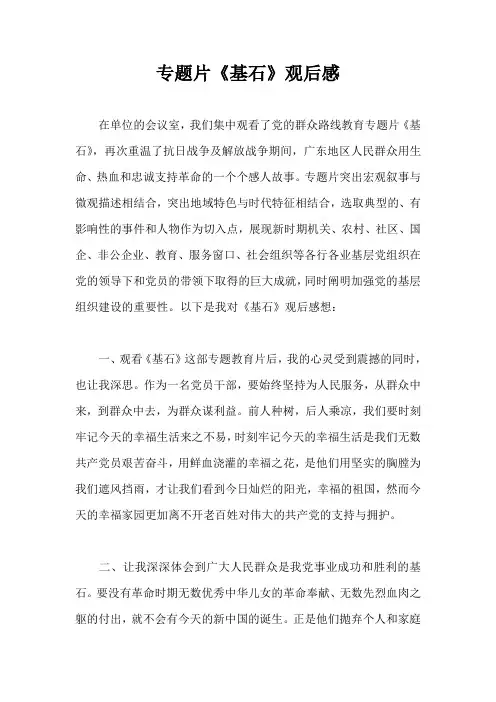 专题片《基石》观后感

在单位的会议室，我们集中观看了党的群众路线教育专题片《基石》，再次重温了抗日战争及解放战争期间，广东地区人民群众用生命、热血和忠诚支持革命的一个个感人故事。专题片突出宏观叙事与微观描述相结合，突出地域特色与时代特征相结合，选取典型的、有影响性的事件和人物作为切入点，展现新时期机关、农村、社区、国企、非公企业、教育、服务窗口、社会组织等各行各业基层党组织在党的领导下和党员的带领下取得的巨大成就，同时阐明加强党的基层组织建设的重要性。以下是我对《基石》观后感想：

一、观看《基石》这部专题教育片后，我的心灵受到震撼的同时，也让我深思。作为一名党员干部，要始终坚持为人民服务，从群众中来，到群众中去，为群众谋利益。前人种树，后人乘凉，我们要时刻牢记今天的幸福生活来之不易，时刻牢记今天的幸福生活是我们无数共产党员艰苦奋斗，用鲜血浇灌的幸福之花，是他们用坚实的胸膛为我们遮风挡雨，才让我们看到今日灿烂的阳光，幸福的祖国，然而今天的幸福家园更加离不开老百姓对伟大的共产党的支持与拥护。

二、让我深深体会到广大人民群众是我党事业成功和胜利的基石。要没有革命时期无数优秀中华儿女的革命奉献、无数先烈血肉之躯的付出，就不会有今天的新中国的诞生。正是他们抛弃个人和家庭